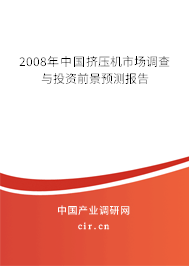 2008年中国挤压机市场调查与投资前景预测报告

中国产业调研网

cir.cn